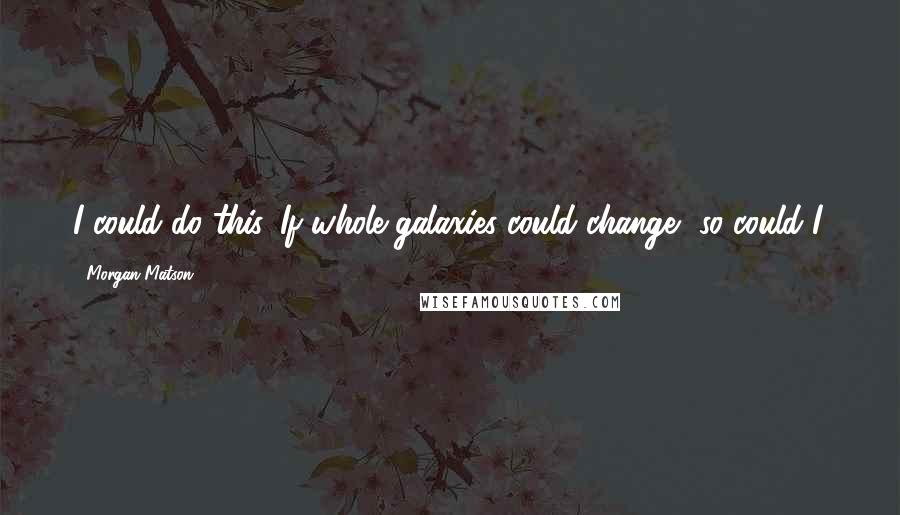 I could do this. If whole galaxies could change, so could I.

Morgan Matson

WISEFAMOUSQUOTES.COM